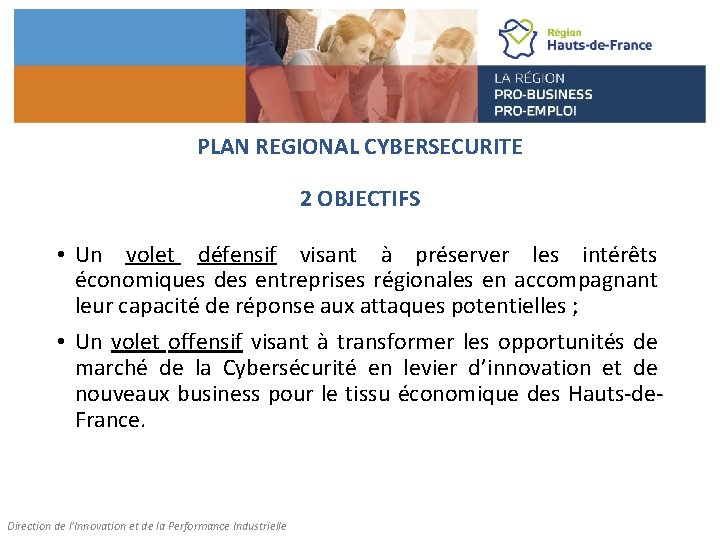 Région
Hauts-de-France

LA RÉGION
PRO-BUSINESS
PRO-EMPLOI

PLAN REGIONAL CYBERSECURITE

2 OBJECTIFS

• Un volet défensif visant à préserver les intérêts économiques des entreprises régionales en accompagnant leur capacité de réponse aux attaques potentielles ;

• Un volet offensif visant à transformer les opportunités de marché de la Cybersécurité en levier d'innovation et de nouveaux business pour le tissu économique des Hauts-de-France.

Direction de l'Innovation et de la Performance Industrielle